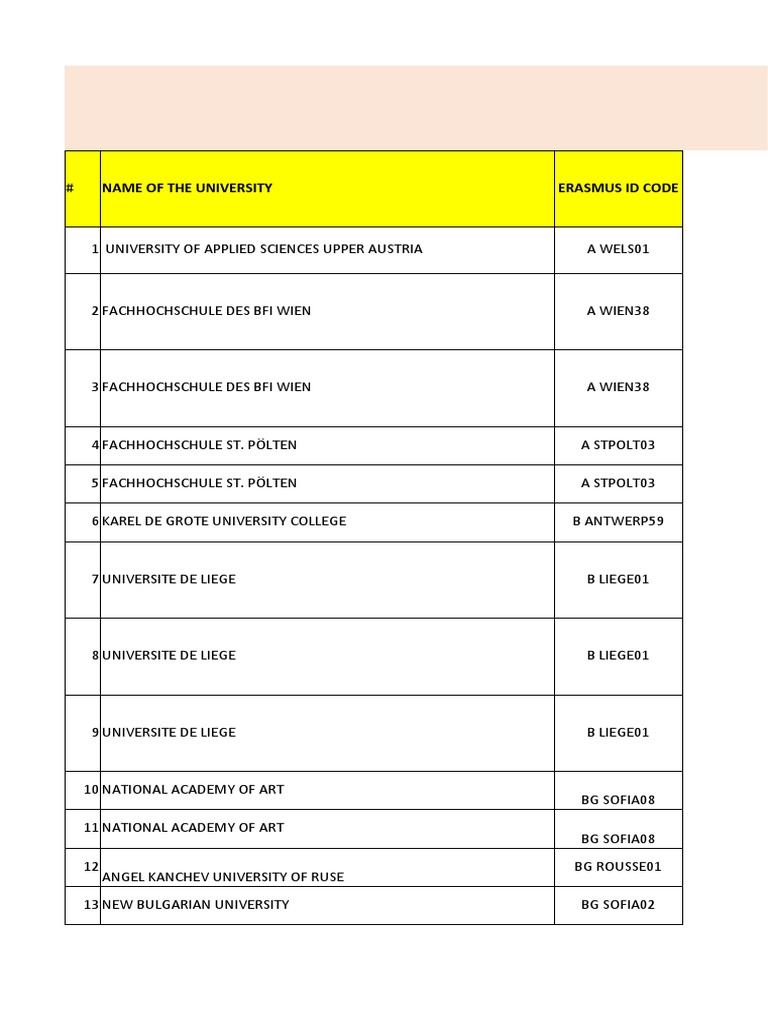 | # | NAME OF THE UNIVERSITY | ERASMUS ID CODE |
|---|---|---|
| 1 | UNIVERSITY OF APPLIED SCIENCES UPPER AUSTRIA | A WELS01 |
| 2 | FACHHOCHSCHULE DES BFI WIEN | A WIEN38 |
| 3 | FACHHOCHSCHULE DES BFI WIEN | A WIEN38 |
| 4 | FACHHOCHSCHULE ST. PÖLTEN | A STPOLT03 |
| 5 | FACHHOCHSCHULE ST. PÖLTEN | A STPOLT03 |
| 6 | KAREL DE GROTE UNIVERSITY COLLEGE | B ANTWERP59 |
| 7 | UNIVERSITE DE LIEGE | B LIEGE01 |
| 8 | UNIVERSITE DE LIEGE | B LIEGE01 |
| 9 | UNIVERSITE DE LIEGE | B LIEGE01 |
| 10 | NATIONAL ACADEMY OF ART | BG SOFIA08 |
| 11 | NATIONAL ACADEMY OF ART | BG SOFIA08 |
| 12 | ANGEL KANCHEV UNIVERSITY OF RUSE | BG ROUSSE01 |
| 13 | NEW BULGARIAN UNIVERSITY | BG SOFIA02 |